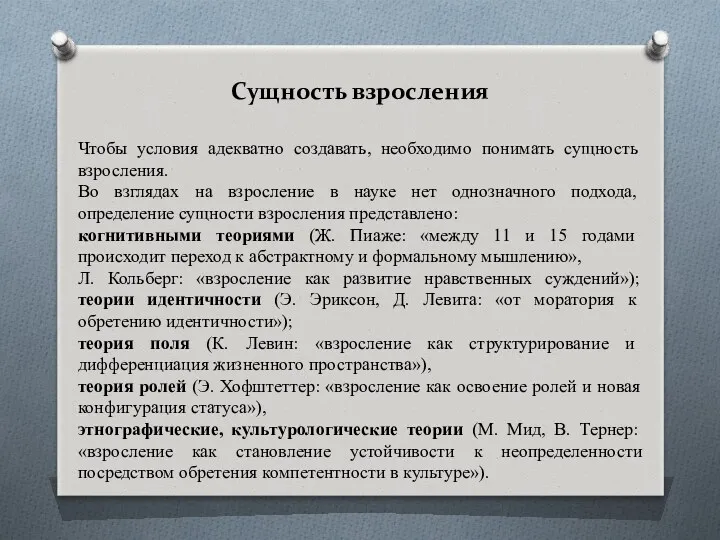 Сущность взросления

Чтобы условия адекватно создавать, необходимо понимать сущность взросления.
Во взглядах на взросление в науке нет однозначного подхода, определение сущности взросления представлено:
когнитивными теориями (Ж. Пиаже: «между 11 и 15 годами происходит переход к абстрактному и формальному мышлению»,
Л. Кольберг: «взросление как развитие нравственных суждений»);
теории идентичности (Э. Эриксон, Д. Левита: «от моратория к обретению идентичности»);
теория поля (К. Левин: «взросление как структурирование и дифференциация жизненного пространства»),
теория ролей (Э. Хофштеттер: «взросление как освоение ролей и новая конфигурация статуса»),
этнографические, культурологические теории (М. Мид, В. Тернер: «взросление как становление устойчивости к неопределенности посредством обретения компетентности в культуре»).